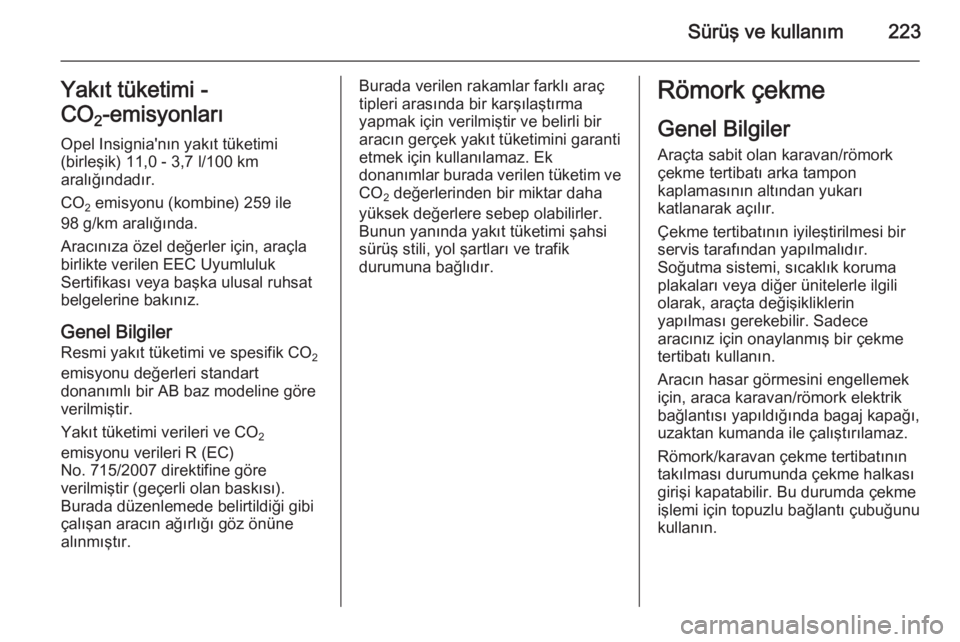 Sürüş ve kullanım 223

Yakıt tüketimi - $CO_2$-emisyonları

Opel Insignia'nın yakıt tüketimi (birleşik) 11,0 - 3,7 l/100 km aralığındadır.

$CO_2$ emisyonu (kombine) 259 ile 98 g/km aralığında.

Aracınıza özel değerler için, araçla birlikte verilen EEC Uyumluluk Sertifikası veya başka ulusal ruhsat belgelerine bakınız.

Genel Bilgiler

Resmi yakıt tüketimi ve spesifik $CO_2$ emisyonu değerleri standart donanımlı bir AB baz modeline göre verilmiştir.

Yakıt tüketimi verileri ve $CO_2$ emisyonu verileri R (EC) No. 715/2007 direktifine göre verilmiştir (geçerli olan baskısı). Burada düzenlemede belirtildiği gibi çalışan aracın ağırlığı göz önüne alınmıştır.

Burada verilen rakamlar farklı araç tipleri arasında bir karşılaştırma yapmak için verilmiştir ve belirli bir aracın gerçek yakıt tüketimini garanti etmek için kullanılamaz. Ek donanımlar burada verilen tüketim ve $CO_2$ değerlerinden bir miktar daha yüksek değerlere sebep olabilirler. Bunun yanında yakıt tüketimi şahsi sürüş stili, yol şartları ve trafik durumuna bağlıdır.

Römork çekme

Genel Bilgiler

Araçta sabit olan karavan/römork çekme tertibatı arka tampon kaplamasının altından yukarı katlanarak açılır.

Çekme tertibatının iyileştirilmesi bir servis tarafından yapılmalıdır. Soğutma sistemi, sıcaklık koruma plakaları veya diğer ünitelerle ilgili olarak, araçta değişikliklerin yapılması gerekebilir. Sadece aracınız için onaylanmış bir çekme tertibatı kullanın.

Aracın hasar görmesini engellemek için, araca karavan/römork elektrik bağlantısı yapıldığında bagaj kapağı, uzaktan kumanda ile çalıştırılamaz.

Römork/karavan çekme tertibatının takılması durumunda çekme halkası girişi kapatabilir. Bu durumda çekme işlemi için topuzlu bağlantı çubuğunu kullanın.

carmanualsonline.info